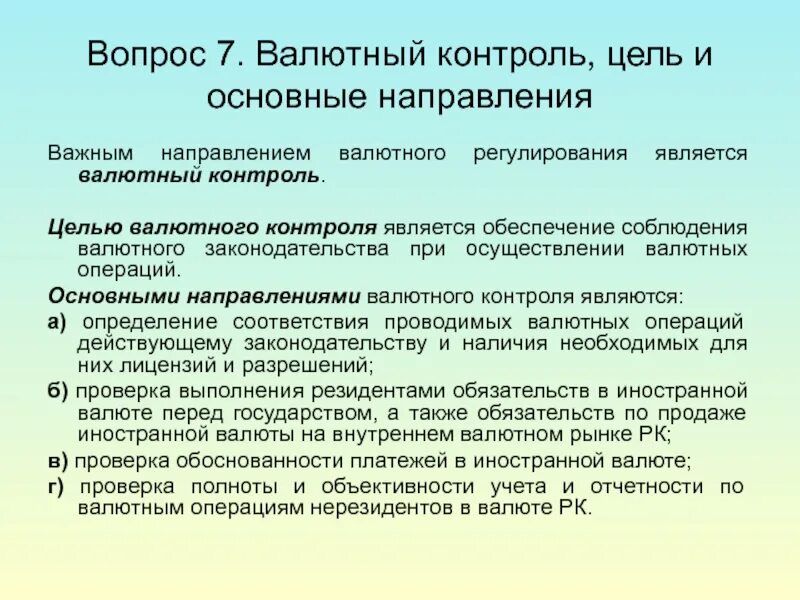 Вопрос 7. Валютный контроль, цель и основные направления

Важным направлением валютного регулирования является валютный контроль.

Целью валютного контроля является обеспечение соблюдения валютного законодательства при осуществлении валютных операций.

Основными направлениями валютного контроля являются:

а) определение соответствия проводимых валютных операций действующему законодательству и наличия необходимых для них лицензий и разрешений;

б) проверка выполнения резидентами обязательств в иностранной валюте перед государством, а также обязательств по продаже иностранной валюты на внутреннем валютном рынке РК;

в) проверка обоснованности платежей в иностранной валюте;

г) проверка полноты и объективности учета и отчетности по валютным операциям нерезидентов в валюте РК.